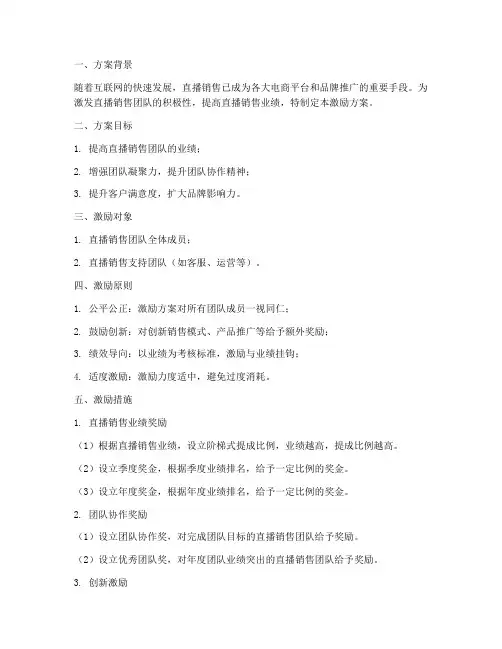 一、方案背景

随着互联网的快速发展，直播销售已成为各大电商平台和品牌推广的重要手段。为激发直播销售团队的积极性，提高直播销售业绩，特制定本激励方案。

二、方案目标

1. 提高直播销售团队的业绩；

2. 增强团队凝聚力，提升团队协作精神；

3. 提升客户满意度，扩大品牌影响力。

三、激励对象

1. 直播销售团队全体成员；

2. 直播销售支持团队（如客服、运营等）。

四、激励原则

1. 公平公正：激励方案对所有团队成员一视同仁；

2. 鼓励创新：对创新销售模式、产品推广等给予额外奖励；

3. 绩效导向：以业绩为考核标准，激励与业绩挂钩；

4. 适度激励：激励力度适中，避免过度消耗。

五、激励措施

1. 直播销售业绩奖励

（1）根据直播销售业绩，设立阶梯式提成比例，业绩越高，提成比例越高。

（2）设立季度奖金，根据季度业绩排名，给予一定比例的奖金。

（3）设立年度奖金，根据年度业绩排名，给予一定比例的奖金。

2. 团队协作奖励

（1）设立团队协作奖，对完成团队目标的直播销售团队给予奖励。

（2）设立优秀团队奖，对年度团队业绩突出的直播销售团队给予奖励。

3. 创新激励